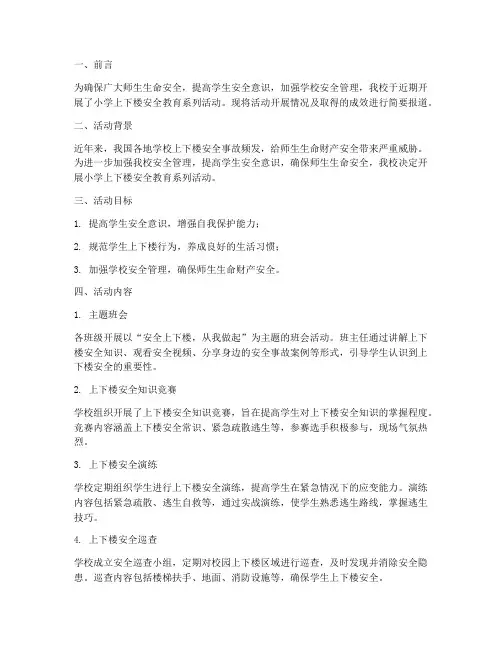 一、前言

为确保广大师生生命安全，提高学生安全意识，加强学校安全管理，我校于近期开展了小学上下楼安全教育系列活动。现将活动开展情况及取得的成效进行简要报道。

二、活动背景

近年来，我国各地学校上下楼安全事故频发，给师生生命财产安全带来严重威胁。为进一步加强我校安全管理，提高学生安全意识，确保师生生命安全，我校决定开展小学上下楼安全教育系列活动。

三、活动目标

1. 提高学生安全意识，增强自我保护能力；

2. 规范学生上下楼行为，养成良好的生活习惯；

3. 加强学校安全管理，确保师生生命财产安全。

四、活动内容

1. 主题班会

各班级开展以“安全上下楼，从我做起”为主题的班会活动。班主任通过讲解上下楼安全知识、观看安全视频、分享身边的安全事故案例等形式，引导学生认识到上下楼安全的重要性。

2. 上下楼安全知识竞赛

学校组织开展了上下楼安全知识竞赛，旨在提高学生对上下楼安全知识的掌握程度。竞赛内容涵盖上下楼安全常识、紧急疏散逃生等，参赛选手积极参与，现场气氛热烈。

3. 上下楼安全演练

学校定期组织学生进行上下楼安全演练，提高学生在紧急情况下的应变能力。演练内容包括紧急疏散、逃生自救等，通过实战演练，使学生熟悉逃生路线，掌握逃生技巧。

4. 上下楼安全巡查

学校成立安全巡查小组，定期对校园上下楼区域进行巡查，及时发现并消除安全隐患。巡查内容包括楼梯扶手、地面、消防设施等，确保学生上下楼安全。